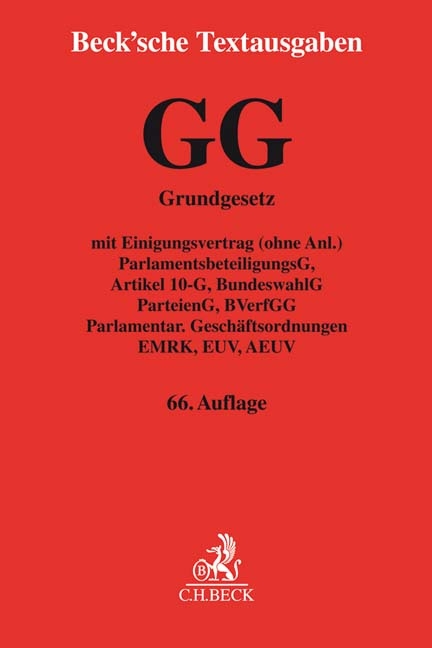 Beck'sche Textausgaben

GG

Grundgesetz

mit Einigungsvertrag (ohne Anl.)
ParlamentsbeteiligungsG,
Artikel 10-G, BundeswahlG
ParteienG, BVerfGG
Parlamentar. Geschäftsordnungen
EMRK, EUV, AEUV

66. Auflage

B

C.H.BECK